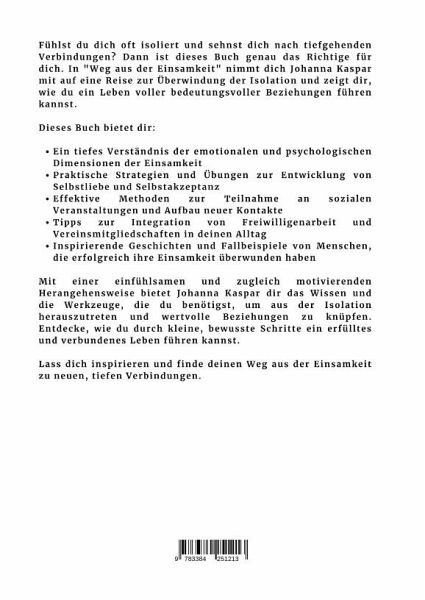 Fühlst du dich oft isoliert und sehnst dich nach tiefgehenden Verbindungen? Dann ist dieses Buch genau das Richtige für dich. In "Weg aus der Einsamkeit" nimmt dich Johanna Kaspar mit auf eine Reise zur Überwindung der Isolation und zeigt dir, wie du ein Leben voller bedeutungsvoller Beziehungen führen kannst.

Dieses Buch bietet dir:

• Ein tiefes Verständnis der emotionalen und psychologischen Dimensionen der Einsamkeit
• Praktische Strategien und Übungen zur Entwicklung von Selbstliebe und Selbstakzeptanz
• Effektive Methoden zur Teilnahme an sozialen Veranstaltungen und Aufbau neuer Kontakte
• Tipps zur Integration von Freiwilligenarbeit und Vereinsmitgliedschaften in deinen Alltag
• Inspirierende Geschichten und Fallbeispiele von Menschen, die erfolgreich ihre Einsamkeit überwunden haben

Mit einer einfühlsamen und zugleich motivierenden Herangehensweise bietet Johanna Kaspar dir das Wissen und die Werkzeuge, die du benötigst, um aus der Isolation herauszutreten und wertvolle Beziehungen zu knüpfen. Entdecke, wie du durch kleine, bewusste Schritte ein erfülltes und verbundenes Leben führen kannst.

Lass dich inspirieren und finde deinen Weg aus der Einsamkeit zu neuen, tiefen Verbindungen.

9 783384 251213